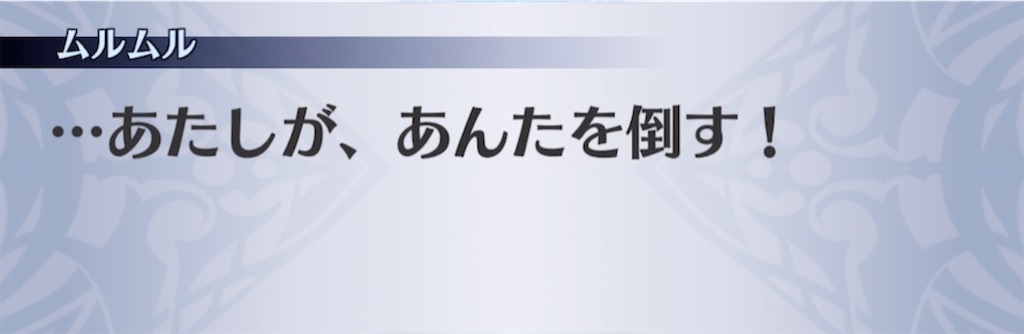 ムルムル

…あたしが、あんたを倒す！